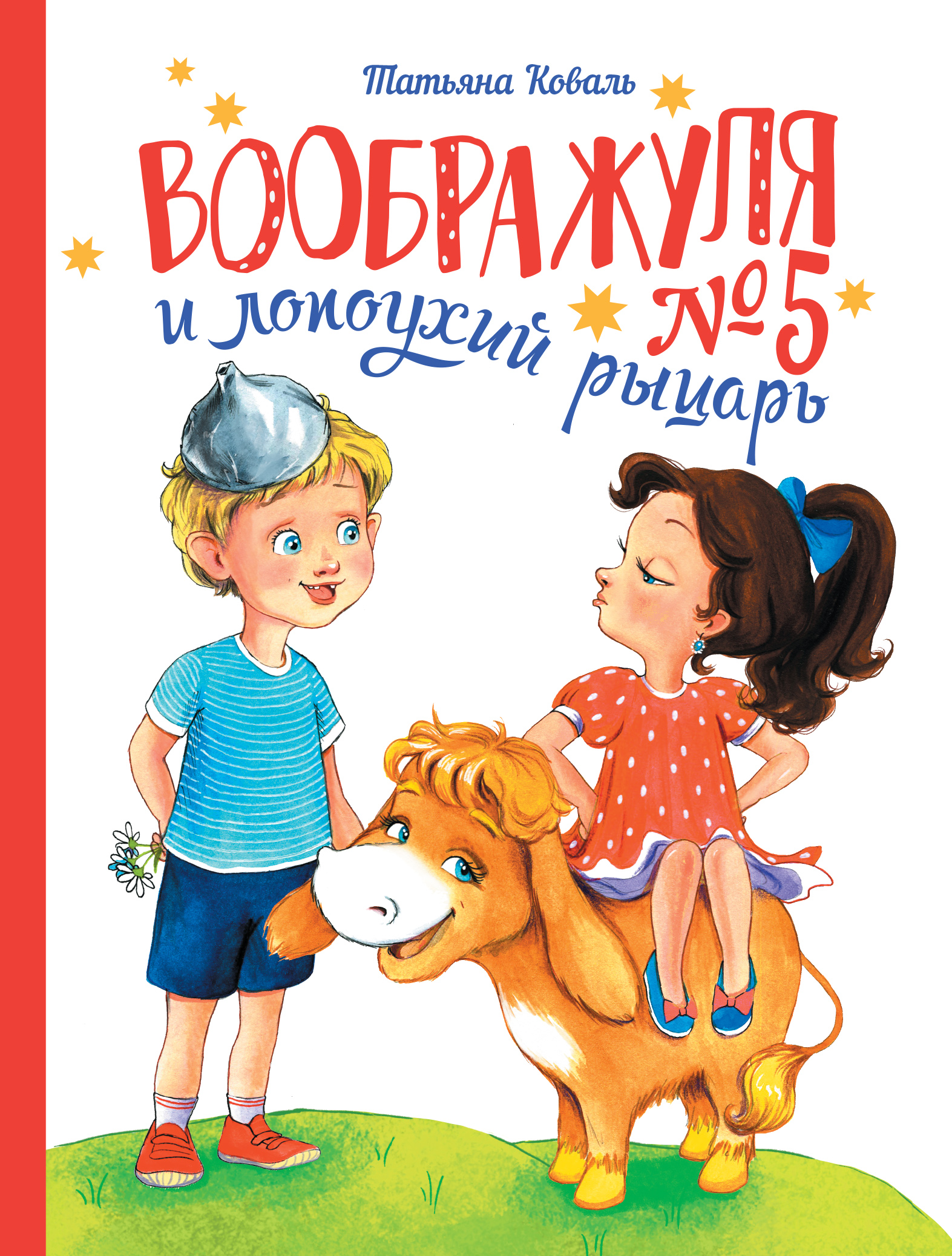 Татьяна Коваль

ВООБРАЖУЛЯ № 5

и лопоухий рыцарь